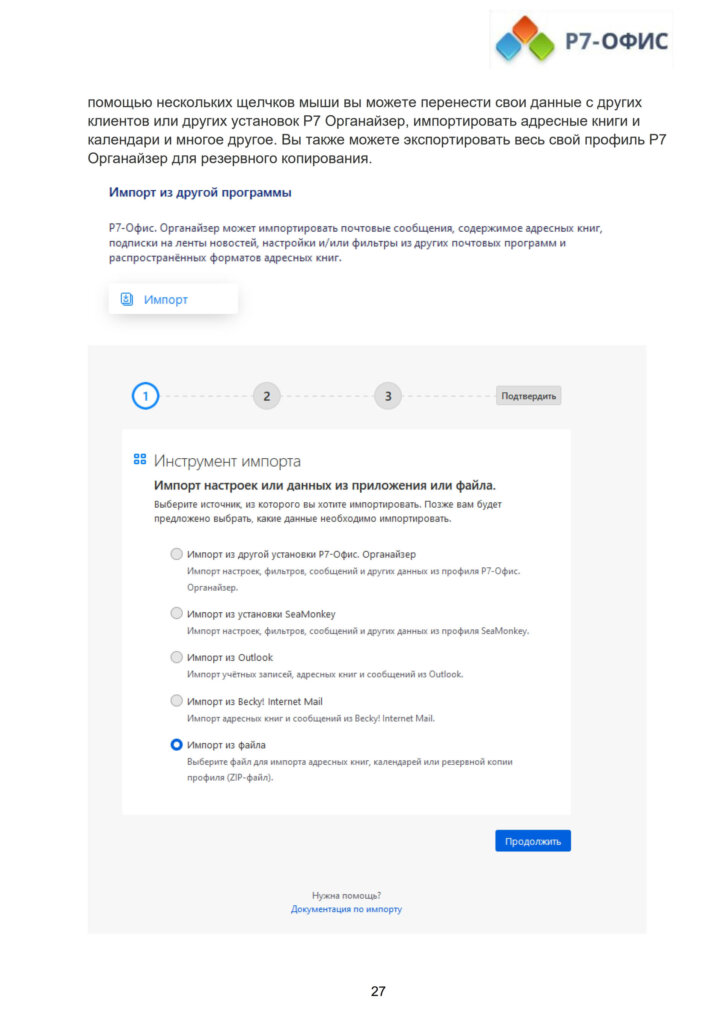 Р7-ОФИС

помощью нескольких щелчков мыши вы можете перенести свои данные с других клиентов или других установок Р7 Органайзер, импортировать адресные книги и календари и многое другое. Вы также можете экспортировать весь свой профиль Р7 Органайзер для резервного копирования.

Импорт из другой программы

Р7-Офис. Органайзер может импортировать почтовые сообщения, содержимое адресных книг, подписки на ленты новостей, настройки и/или фильтры из других почтовых программ и распространённых форматов адресных книг.

Импорт

1 2 3 Подтвердить

Инструмент импорта

Импорт настроек или данных из приложения или файла.

Выберите источник, из которого вы хотите импортировать. Позже вам будет предложено выбрать, какие данные необходимо импортировать.

Импорт из другой установки Р7-Офис. Органайзер
Импорт настроек, фильтров, сообщений и других данных из профиля Р7-Офис. Органайзер.

Импорт из установки SeaMonkey
Импорт настроек, фильтров, сообщений и других данных из профиля SeaMonkey.

Импорт из Outlook
Импорт учётных записей, адресных книг и сообщений из Outlook.

Импорт из Becky! Internet Mail
Импорт адресных книг и сообщений из Becky! Internet Mail.

Импорт из файла
Выберите файл для импорта адресных книг, календарей или резервной копии профиля (ZIP-файл).

Продолжить

Нужна помощь?
Документация по импорту

27